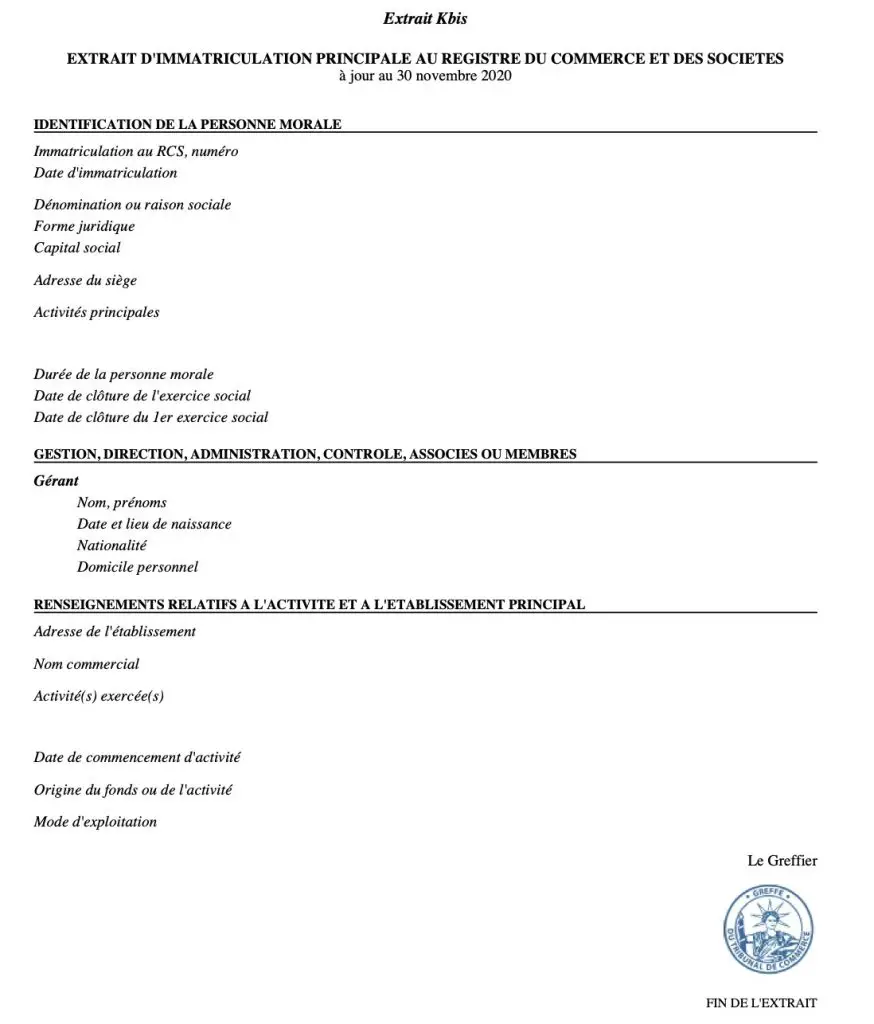 Extrait Kbis

EXTRAIT D'IMMATRICULATION PRINCIPALE AU REGISTRE DU COMMERCE ET DES SOCIETES
à jour au 30 novembre 2020

IDENTIFICATION DE LA PERSONNE MORALE

Immatriculation au RCS, numéro
Date d'immatriculation

Dénomination ou raison sociale
Forme juridique
Capital social

Adresse du siège

Activités principales

Durée de la personne morale
Date de clôture de l'exercice social
Date de clôture du 1er exercice social

GESTION, DIRECTION, ADMINISTRATION, CONTROLE, ASSOCIES OU MEMBRES

Gérant
Nom, prénoms
Date et lieu de naissance
Nationalité
Domicile personnel

RENSEIGNEMENTS RELATIFS A L'ACTIVITE ET A L'ETABLISSEMENT PRINCIPAL

Adresse de l'établissement

Nom commercial

Activité(s) exercée(s)

Date de commencement d'activité

Origine du fonds ou de l'activité

Mode d'exploitation

Le Greffier

GREFFE
DU TRIBUNAL DE COMMERCE

FIN DE L'EXTRAIT